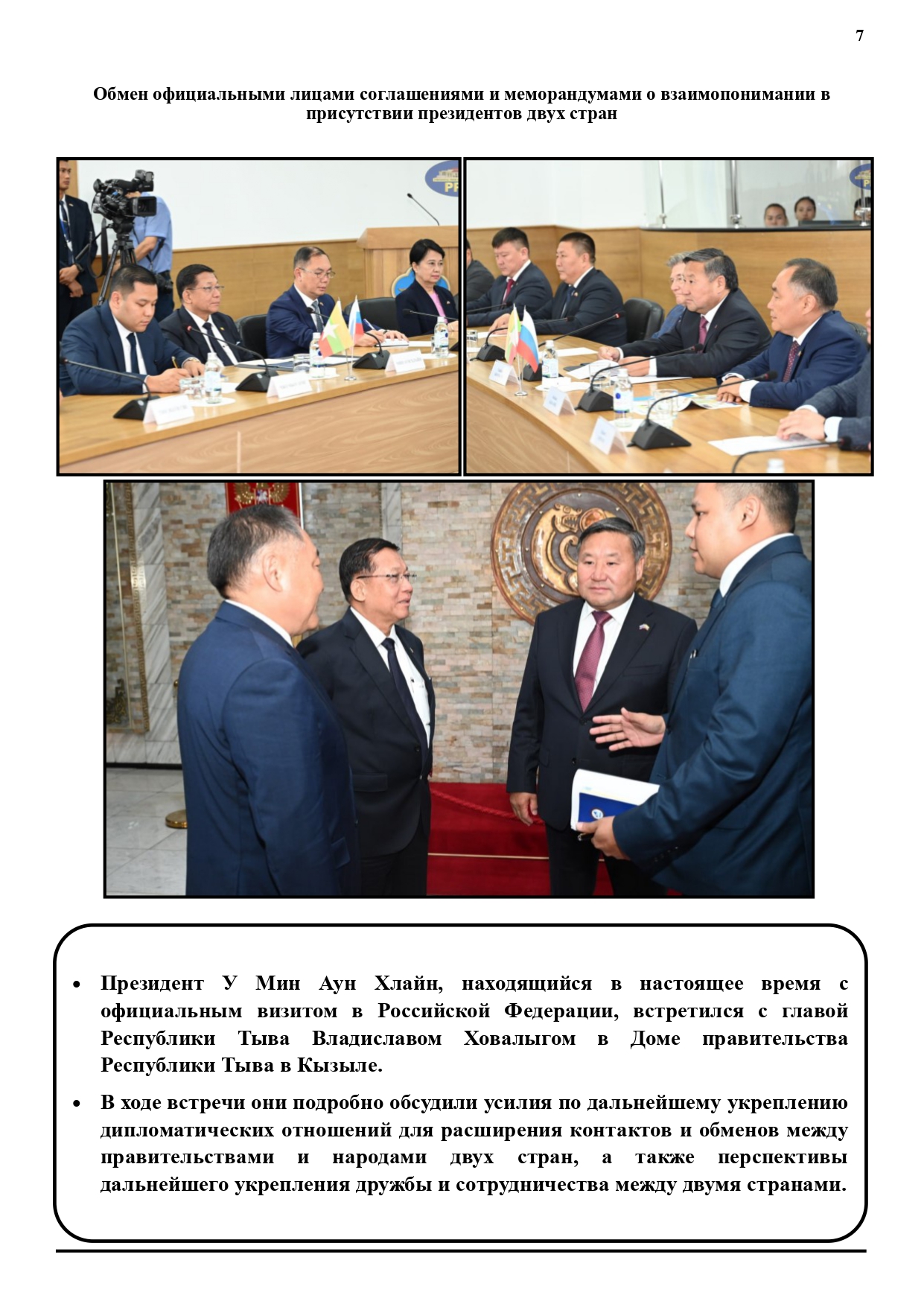 7

Обмен официальными лицами соглашениями и меморандумами о взаимопонимании в присутствии президентов двух стран

• Президент У Мин Аун Хлайн, находящийся в настоящее время с официальным визитом в Российской Федерации, встретился с главой Республики Тыва Владиславом Ховалыгом в Доме правительства Республики Тыва в Кызыле.

• В ходе встречи они подробно обсудили усилия по дальнейшему укреплению дипломатических отношений для расширения контактов и обменов между правительствами и народами двух стран, а также перспективы дальнейшего укрепления дружбы и сотрудничества между двумя странами.